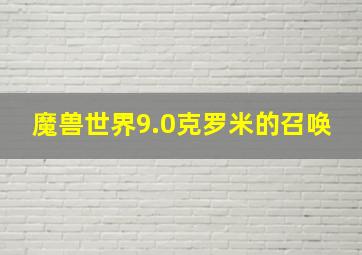 魔兽世界9.0克罗米的召唤